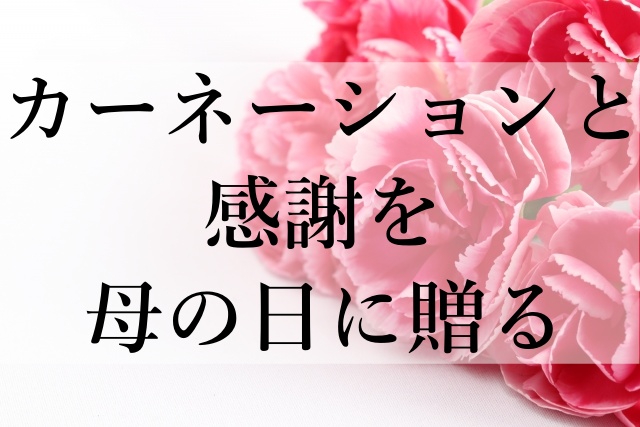 カーネーションと
感謝を
母の日に贈る